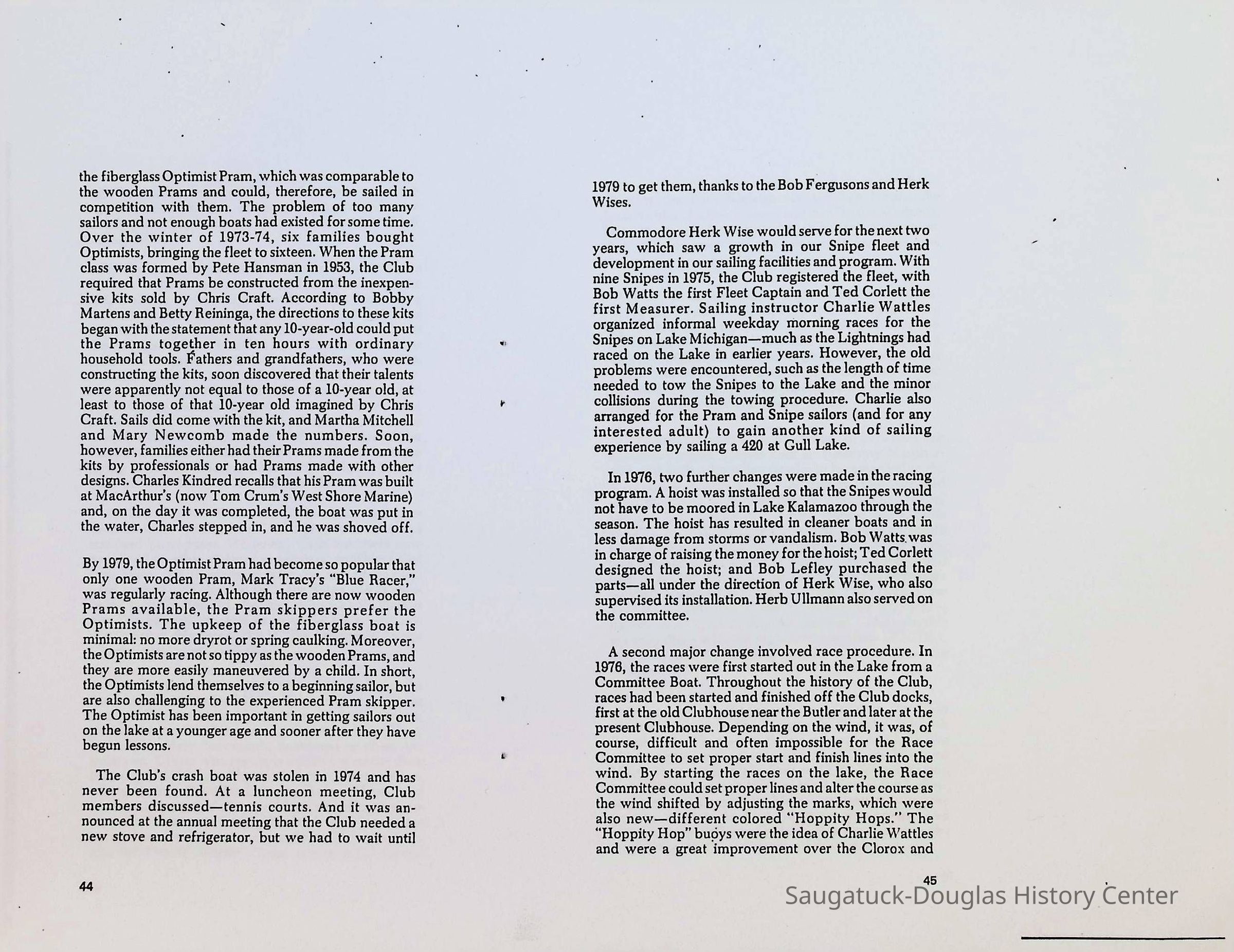 the fiberglass Optimist Pram, which was comparable to the wooden Prams and could, therefore, be sailed in competition with them. The problem of too many sailors and not enough boats had existed for some time. Over the winter of 1973-74, six families bought Optimists, bringing the fleet to sixteen. When the Pram class was formed by Pete Hansman in 1953, the Club required that Prams be constructed from the inexpensive kits sold by Chris Craft. According to Bobby Martens and Betty Reininga, the directions to these kits began with the statement that any 10-year-old could put the Prams together in ten hours with ordinary household tools. Fathers and grandfathers, who were constructing the kits, soon discovered that their talents were apparently not equal to those of a 10-year old, at least to those of that 10-year old imagined by Chris Craft. Sails did come with the kit, and Martha Mitchell and Mary Newcomb made the numbers. Soon, however, families either had their Prams made from the kits by professionals or had Prams made with other designs. Charles Kindred recalls that his Pram was built at MacArthur's (now Tom Crum's West Shore Marine) and, on the day it was completed, the boat was put in the water, Charles stepped in, and he was shoved off.

By 1979, the Optimist Pram had become so popular that only one wooden Pram, Mark Tracy's "Blue Racer," was regularly racing. Although there are now wooden Prams available, the Pram skippers prefer the Optimists. The upkeep of the fiberglass boat is minimal: no more dryrot or spring caulking. Moreover, the Optimists are not so tippy as the wooden Prams, and they are more easily maneuvered by a child. In short, the Optimists lend themselves to a beginning sailor, but are also challenging to the experienced Pram skipper. The Optimist has been important in getting sailors out on the lake at a younger age and sooner after they have begun lessons.

The Club's crash boat was stolen in 1974 and has never been found. At a luncheon meeting, Club members discussed—tennis courts. And it was announced at the annual meeting that the Club needed a new stove and refrigerator, but we had to wait until

44

1979 to get them, thanks to the Bob Fergusons and Herk Wises.

Commodore Herk Wise would serve for the next two years, which saw a growth in our Snipe fleet and development in our sailing facilities and program. With nine Snipes in 1975, the Club registered the fleet, with Bob Watts the first Fleet Captain and Ted Corlett the first Measurer. Sailing instructor Charlie Wattles organized informal weekday morning races for the Snipes on Lake Michigan—much as the Lightnings had raced on the Lake in earlier years. However, the old problems were encountered, such as the length of time needed to tow the Snipes to the Lake and the minor collisions during the towing procedure. Charlie also arranged for the Pram and Snipe sailors (and for any interested adult) to gain another kind of sailing experience by sailing a 420 at Gull Lake.

In 1976, two further changes were made in the racing program. A hoist was installed so that the Snipes would not have to be moored in Lake Kalamazoo through the season. The hoist has resulted in cleaner boats and in less damage from storms or vandalism. Bob Watts was in charge of raising the money for the hoist; Ted Corlett designed the hoist; and Bob Lefley purchased the parts—all under the direction of Herk Wise, who also supervised its installation. Herb Ullmann also served on the committee.

A second major change involved race procedure. In 1976, the races were first started out in the Lake from a Committee Boat. Throughout the history of the Club, races had been started and finished off the Club docks, first at the old Clubhouse near the Butler and later at the present Clubhouse. Depending on the wind, it was, of course, difficult and often impossible for the Race Committee to set proper start and finish lines into the wind. By starting the races on the lake, the Race Committee could set proper lines and alter the course as the wind shifted by adjusting the marks, which were also new—different colored "Hoppity Hops." The "Hoppity Hop" buoys were the idea of Charlie Wattles and were a great improvement over the Clorox and

45

Saugatuck-Douglas History Center